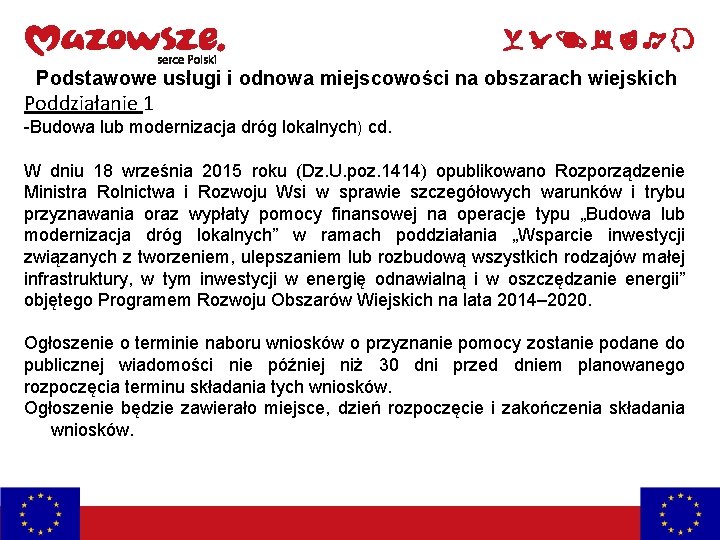 Mazowsze.
serce Polski

Podstawowe usługi i odnowa miejscowości na obszarach wiejskich
Poddziałanie 1
-Budowa lub modernizacja dróg lokalnych) cd.

W dniu 18 września 2015 roku (Dz.U.poz.1414) opublikowano Rozporządzenie Ministra Rolnictwa i Rozwoju Wsi w sprawie szczegółowych warunków i trybu przyznawania oraz wypłaty pomocy finansowej na operacje typu „Budowa lub modernizacja dróg lokalnych” w ramach poddziałania „Wsparcie inwestycji związanych z tworzeniem, ulepszaniem lub rozbudową wszystkich rodzajów małej infrastruktury, w tym inwestycji w energię odnawialną i w oszczędzanie energii” objętego Programem Rozwoju Obszarów Wiejskich na lata 2014–2020.

Ogłoszenie o terminie naboru wniosków o przyznanie pomocy zostanie podane do publicznej wiadomości nie później niż 30 dni przed dniem planowanego rozpoczęcia terminu składania tych wniosków.
Ogłoszenie będzie zawierało miejsce, dzień rozpoczęcie i zakończenia składania wniosków.